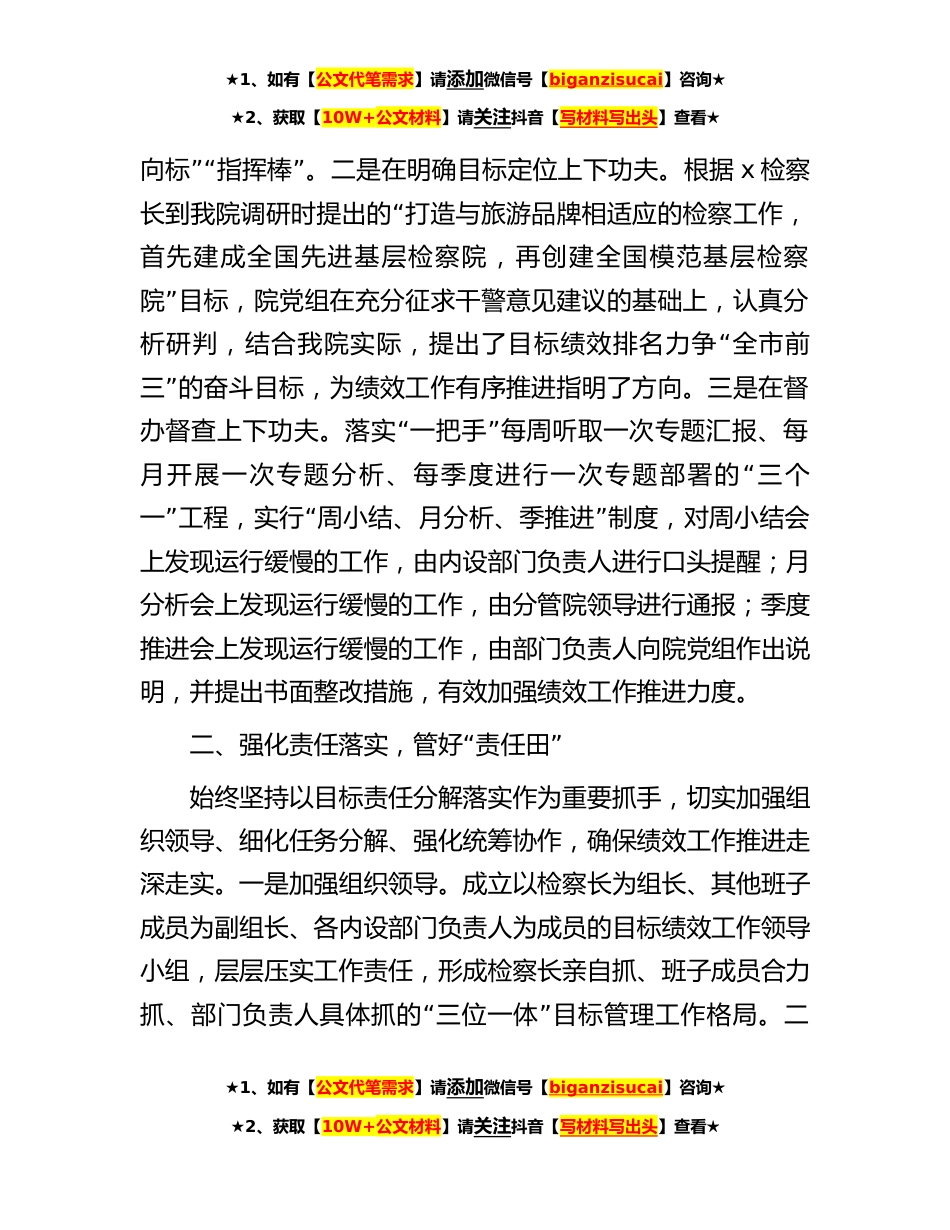 ★1、如有【公文代笔需求】请添加微信号【biganzisucai】咨询★

★2、获取【10W+公文材料】请关注抖音【写材料写出头】查看★

向标”“指挥棒”。二是在明确目标定位上下功夫。根据 x 检察长到我院调研时提出的“打造与旅游品牌相适应的检察工作，首先建成全国先进基层检察院，再创建全国模范基层检察院”目标，院党组在充分征求干警意见建议的基础上，认真分析研判，结合我院实际，提出了目标绩效排名力争“全市前三”的奋斗目标，为绩效工作有序推进指明了方向。三是在督办督查上下功夫。落实“一把手”每周听取一次专题汇报、每月开展一次专题分析、每季度进行一次专题部署的“三个一”工程，实行“周小结、月分析、季推进”制度，对周小结会上发现运行缓慢的工作，由内设部门负责人进行口头提醒；月分析会上发现运行缓慢的工作，由分管院领导进行通报；季度推进会上发现运行缓慢的工作，由部门负责人向院党组作出说明，并提出书面整改措施，有效加强绩效工作推进力度。

二、强化责任落实，管好“责任田”

始终坚持以目标责任分解落实作为重要抓手，切实加强组织领导、细化任务分解、强化统筹协作，确保绩效工作推进走深走实。一是加强组织领导。成立以检察长为组长、其他班子成员为副组长、各内设部门负责人为成员的目标绩效工作领导小组，层层压实工作责任，形成检察长亲自抓、班子成员合力抓、部门负责人具体抓的“三位一体”目标管理工作格局。二

★1、如有【公文代笔需求】请添加微信号【biganzisucai】咨询★

★2、获取【10W+公文材料】请关注抖音【写材料写出头】查看★